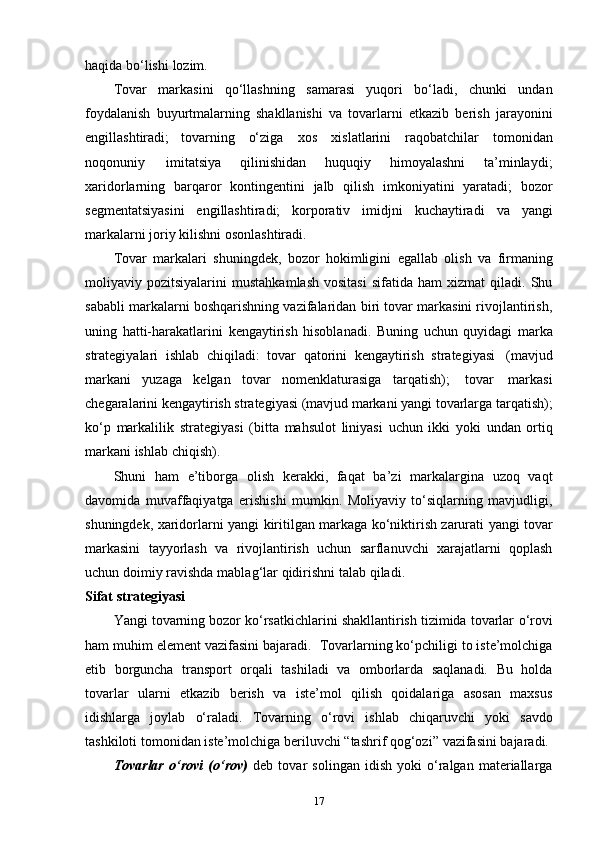 haqida bo‘lishi lozim.

Tovar markasini qo‘llashning samarasi yuqori bo‘ladi, chunki undan foydalanish buyurtmalarning shakllanishi va tovarlarni etkazib berish jarayonini engillashtiradi; tovarning o‘ziga xos xislatlarini raqobatchilar tomonidan noqonuniy imitatsiya qilinishidan huquqiy himoyalashni ta’minlaydi; xaridorlarning barqaror kontingentini jalb qilish imkoniyatini yaratadi; bozor segmentatsiyasini engillashtiradi; korporativ imidjni kuchaytiradi va yangi markalarni joriy kilishni osonlashtiradi.

Tovar markalari shuningdek, bozor hokimligini egallab olish va firmaning moliyaviy pozitsiyalarini mustahkamlash vositasi sifatida ham xizmat qiladi. Shu sababli markalarni boshqarishning vazifalaridan biri tovar markasini rivojlantirish, uning hatti-harakatlarini kengaytirish hisoblanadi. Buning uchun quyidagi marka strategiyalari ishlab chiqiladi: tovar qatorini kengaytirish strategiyasi (mavjud markani yuzaga kelgan tovar nomenklaturasiga tarqatish); tovar markasi chegaralarini kengaytirish strategiyasi (mavjud markani yangi tovarlarga tarqatish); ko‘p markalilik strategiyasi (bitta mahsulot liniyasi uchun ikki yoki undan ortiq markani ishlab chiqish).

Shuni ham e’tiborga olish kerakki, faqat ba’zi markalargina uzoq vaqt davomida muvaffaqiyatga erishishi mumkin. Moliyaviy to‘siqlarning mavjudligi, shuningdek, xaridorlarni yangi kiritilgan markaga ko‘niktirish zarurati yangi tovar markasini tayyorlash va rivojlantirish uchun sarflanuvchi xarajatlarni qoplash uchun doimiy ravishda mablag‘lar qidirishni talab qiladi.

Sifat strategiyasi

Yangi tovarning bozor ko‘rsatkichlarini shakllantirish tizimida tovarlar o‘rovi ham muhim element vazifasini bajaradi. Tovarlarning ko‘pchiligi to iste’molchiga etib borguncha transport orqali tashiladi va omborlarda saqlanadi. Bu holda tovarlar ularni etkazib berish va iste’mol qilish qoidalariga asosan maxsus idishlarga joylab o‘raladi. Tovarning o‘rovi ishlab chiqaruvchi yoki savdo tashkiloti tomonidan iste’molchiga beriluvchi “tashrif qog‘ozi” vazifasini bajaradi.

Tovarlar o‘rovi (o‘rov) deb tovar solingan idish yoki o‘ralgan materiallarga

17